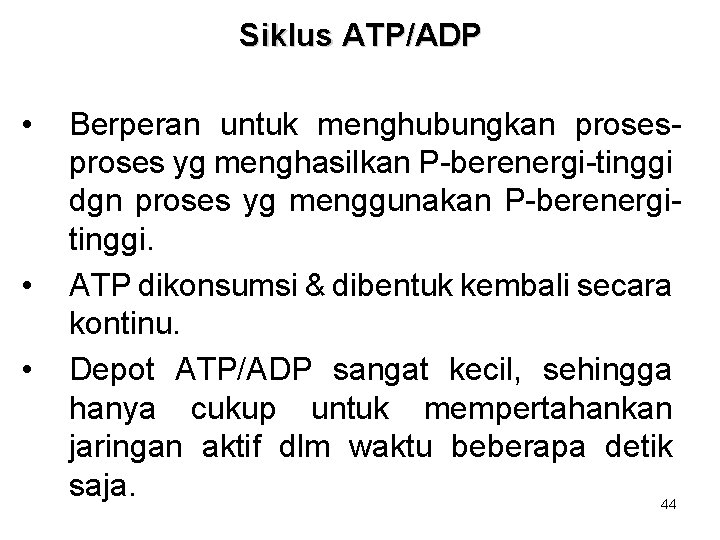 Siklus ATP/ADP

• Berperan untuk menghubungkan proses-proses yg menghasilkan P-berenergi-tinggi dgn proses yg menggunakan P-berenergi-tinggi.

• ATP dikonsumsi & dibentuk kembali secara kontinu.

• Depot ATP/ADP sangat kecil, sehingga hanya cukup untuk mempertahankan jaringan aktif dlm waktu beberapa detik saja.

44